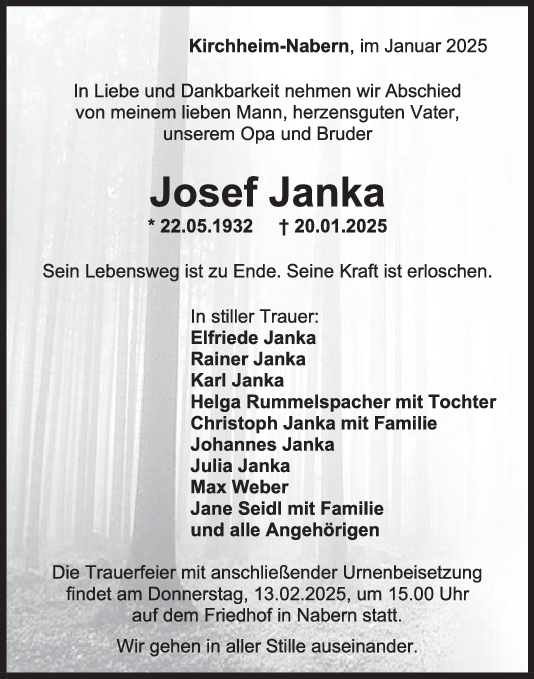 Kirchheim-Nabern, im Januar 2025

In Liebe und Dankbarkeit nehmen wir Abschied von meinem lieben Mann, herzensguten Vater, unserem Opa und Bruder

Josef Janka

* 22.05.1932 † 20.01.2025

Sein Lebensweg ist zu Ende. Seine Kraft ist erloschen.

In stiller Trauer:
Elfriede Janka
Rainer Janka
Karl Janka
Helga Rummelspacher mit Tochter
Christoph Janka mit Familie
Johannes Janka
Julia Janka
Max Weber
Jane Seidl mit Familie
und alle Angehörigen

Die Trauerfeier mit anschließender Urnenbeisetzung findet am Donnerstag, 13.02.2025, um 15.00 Uhr auf dem Friedhof in Nabern statt.

Wir gehen in aller Stille auseinander.